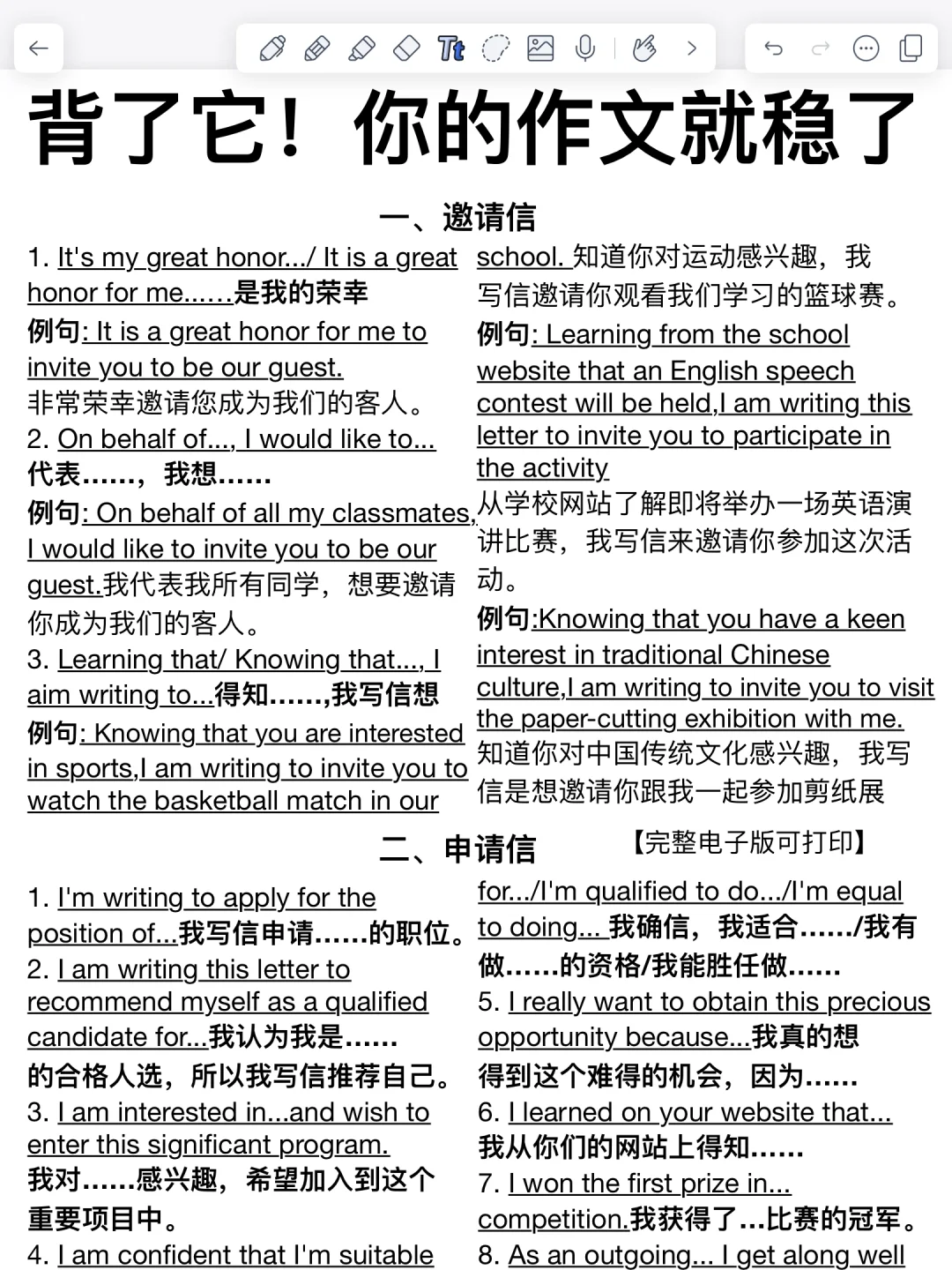 背了它！你的作文就稳了

一、邀请信

1. It's my great honor.../ It is a great honor for me......是我的荣幸

例句: It is a great honor for me to invite you to be our guest.
非常荣幸邀请您成为我们的客人。

2. On behalf of..., I would like to...
代表......，我想......

例句: On behalf of all my classmates, I would like to invite you to be our guest.我代表我所有同学，想要邀请你成为我们的客人。

3. Learning that/ Knowing that..., I aim writing to...得知......,我写信想

例句: Knowing that you are interested in sports,I am writing to invite you to watch the basketball match in our school. 知道你对运动感兴趣，我写信邀请你观看我们学习的篮球赛。

例句: Learning from the school website that an English speech contest will be held,I am writing this letter to invite you to participate in the activity
从学校网站了解即将举办一场英语演讲比赛，我写信来邀请你参加这次活动。

例句:Knowing that you have a keen interest in traditional Chinese culture,I am writing to invite you to visit the paper-cutting exhibition with me.
知道你对中国传统文化感兴趣，我写信是想邀请你跟我一起参加剪纸展

二、申请信 【完整电子版可打印】

1. I'm writing to apply for the position of...我写信申请......的职位。

2. I am writing this letter to recommend myself as a qualified candidate for...我认为我是......的合格人选，所以我写信推荐自己。

3. I am interested in...and wish to enter this significant program.
我对......感兴趣，希望加入到这个重要项目中。

4. I am confident that I'm suitable for.../I'm qualified to do.../I'm equal to doing... 我确信，我适合....../我有做......的资格/我能胜任做......

5. I really want to obtain this precious opportunity because...我真的想得到这个难得的机会，因为......

6. I learned on your website that...
我从你们的网站上得知......

7. I won the first prize in... competition.我获得了...比赛的冠军。

8. As an outgoing... I get along well